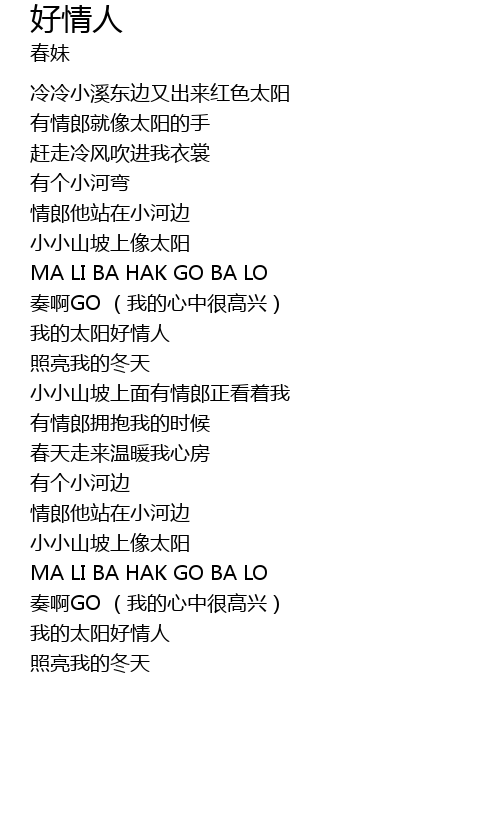 好情人
春妹

冷冷小溪东边又出来红色太阳
有情郎就像太阳的手
赶走冷风吹进我衣裳
有个小河弯
情郎他站在小河边
小小山坡上像太阳
MA LI BA HAK GO BA LO
奏啊GO（我的心中很高兴）
我的太阳好情人
照亮我的冬天
小小山坡上面有情郎正看着我
有情郎拥抱我的时候
春天走来温暖我心房
有个小河边
情郎他站在小河边
小小山坡上像太阳
MA LI BA HAK GO BA LO
奏啊GO（我的心中很高兴）
我的太阳好情人
照亮我的冬天